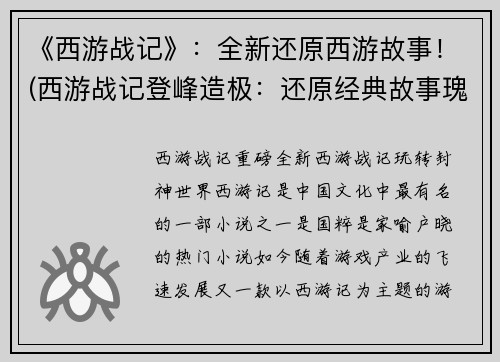 《西游战记》：全新还原西游故事！(西游战记登峰造极：还原经典故事瑰

西游战记重磅全新西游战记玩转封神世界西游记是中国文化中最有名的一部小说之一是国粹是家喻户晓的热门小说如今随着游戏产业的飞速发展又一款以西游记为主题的游